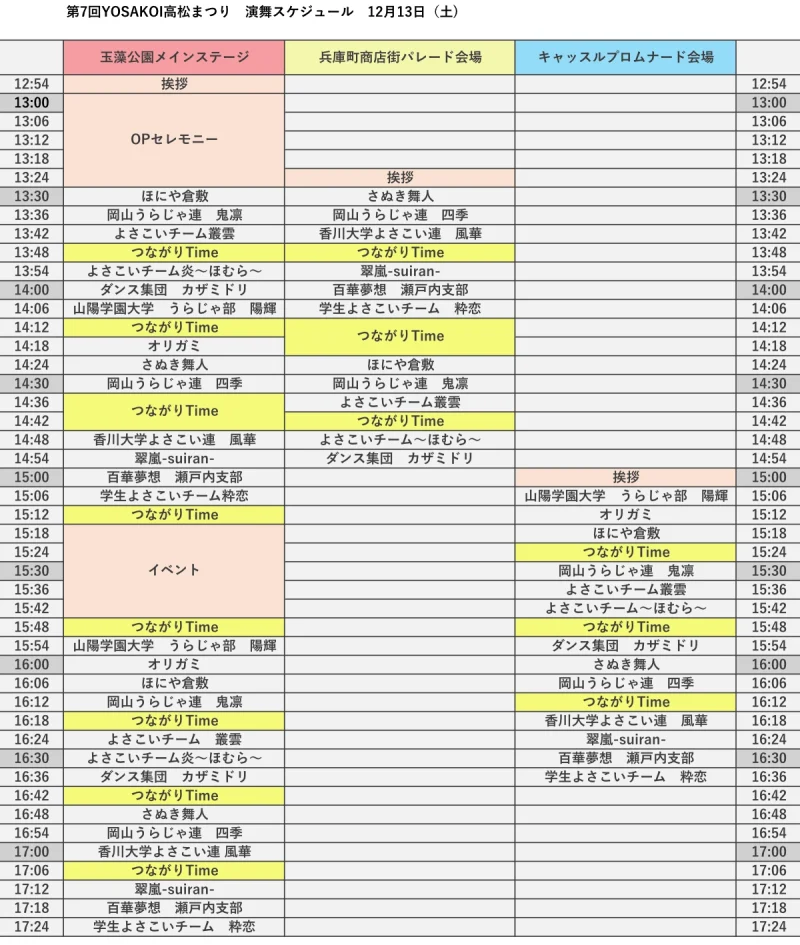 第7回YOSAKOI高松まつり　演舞スケジュール　12月13日（土）

| | 玉藻公園メインステージ | 兵庫町商店街パレード会場 | キャッスルプロムナード会場 | |
|---|---|---|---|---|
| 12:54 | 挨拶 | | | 12:54 |
| 13:00 | OPセレモニー | | | 13:00 |
| 13:06 | | | | 13:06 |
| 13:12 | | | | 13:12 |
| 13:18 | | | | 13:18 |
| 13:24 | | 挨拶 | | 13:24 |
| 13:30 | ほにや倉敷 | さぬき舞人 | | 13:30 |
| 13:36 | 岡山うらじゃ連　鬼凛 | 岡山うらじゃ連　四季 | | 13:36 |
| 13:42 | よさこいチーム叢雲 | 香川大学よさこい連　風華 | | 13:42 |
| 13:48 | つながりTime | つながりTime | | 13:48 |
| 13:54 | よさこいチーム炎～ほむら～ | 翠嵐-suiran- | | 13:54 |
| 14:00 | ダンス集団　カザミドリ | 百華夢想　瀬戸内支部 | | 14:00 |
| 14:06 | 山陽学園大学　うらじゃ部　陽輝 | 学生よさこいチーム　粋恋 | | 14:06 |
| 14:12 | つながりTime | つながりTime | | 14:12 |
| 14:18 | オリガミ | | | 14:18 |
| 14:24 | さぬき舞人 | ほにや倉敷 | | 14:24 |
| 14:30 | 岡山うらじゃ連　四季 | 岡山うらじゃ連　鬼凛 | | 14:30 |
| 14:36 | つながりTime | よさこいチーム叢雲 | | 14:36 |
| 14:42 | | つながりTime | | 14:42 |
| 14:48 | 香川大学よさこい連　風華 | よさこいチーム～ほむら～ | | 14:48 |
| 14:54 | 翠嵐-suiran- | ダンス集団　カザミドリ | | 14:54 |
| 15:00 | 百華夢想　瀬戸内支部 | | 挨拶 | 15:00 |
| 15:06 | 学生よさこいチーム粋恋 | | 山陽学園大学　うらじゃ部　陽輝 | 15:06 |
| 15:12 | つながりTime | | オリガミ | 15:12 |
| 15:18 | イベント | | ほにや倉敷 | 15:18 |
| 15:24 | | | つながりTime | 15:24 |
| 15:30 | | | 岡山うらじゃ連　鬼凛 | 15:30 |
| 15:36 | | | よさこいチーム叢雲 | 15:36 |
| 15:42 | | | よさこいチーム～ほむら～ | 15:42 |
| 15:48 | つながりTime | | つながりTime | 15:48 |
| 15:54 | 山陽学園大学　うらじゃ部　陽輝 | | ダンス集団　カザミドリ | 15:54 |
| 16:00 | オリガミ | | さぬき舞人 | 16:00 |
| 16:06 | ほにや倉敷 | | 岡山うらじゃ連　四季 | 16:06 |
| 16:12 | 岡山うらじゃ連　鬼凛 | | つながりTime | 16:12 |
| 16:18 | つながりTime | | 香川大学よさこい連　風華 | 16:18 |
| 16:24 | よさこいチーム　叢雲 | | 翠嵐-suiran- | 16:24 |
| 16:30 | よさこいチーム炎～ほむら～ | | 百華夢想　瀬戸内支部 | 16:30 |
| 16:36 | ダンス集団　カザミドリ | | 学生よさこいチーム　粋恋 | 16:36 |
| 16:42 | つながりTime | | | 16:42 |
| 16:48 | さぬき舞人 | | | 16:48 |
| 16:54 | 岡山うらじゃ連　四季 | | | 16:54 |
| 17:00 | 香川大学よさこい連 風華 | | | 17:00 |
| 17:06 | つながりTime | | | 17:06 |
| 17:12 | 翠嵐-suiran- | | | 17:12 |
| 17:18 | 百華夢想　瀬戸内支部 | | | 17:18 |
| 17:24 | 学生よさこいチーム　粋恋 | | | 17:24 |